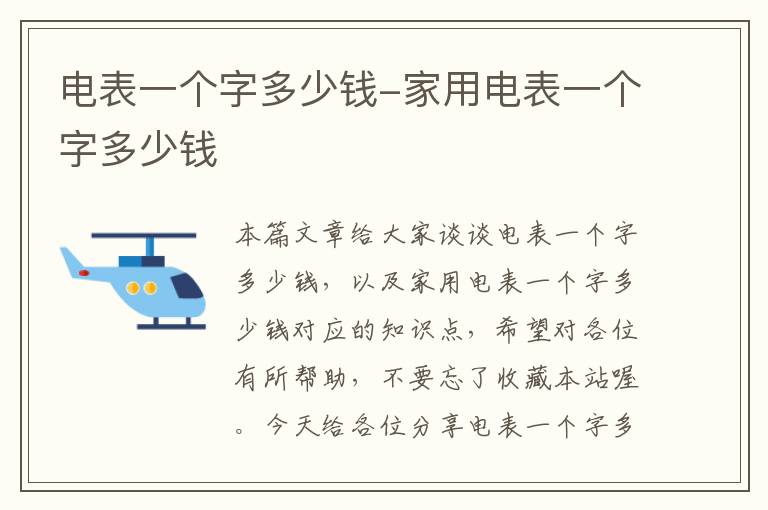 电表一个字多少钱-家用电表一个字多少钱

本篇文章给大家谈谈电表一个字多少钱，以及家用电表一个字多少钱对应的知识点，希望对各位有所帮助，不要忘了收藏本站喔。今天给各位分享电表一个字多